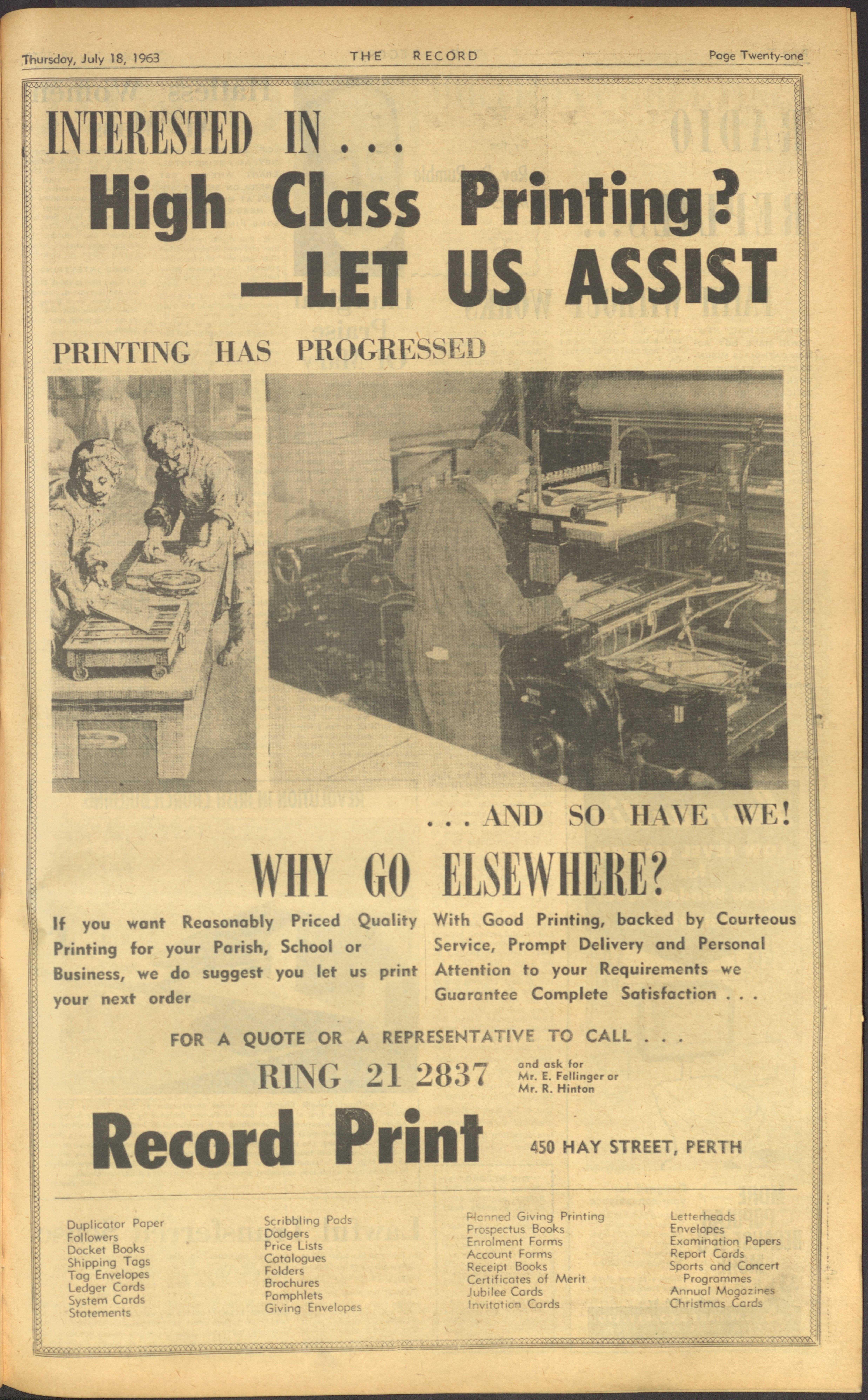 Thursday, July 18, 1963 THE RECORD Page Twenty-one

INTERESTED IN . . .

High Class Printing?

—LET US ASSIST

PRINTING HAS PROGRESSED

. . . AND SO HAVE WE!

WHY GO ELSEWHERE?

If you want Reasonably Priced Quality Printing for your Parish, School or Business, we do suggest you let us print your next order

With Good Printing, backed by Courteous Service, Prompt Delivery and Personal Attention to your Requirements we Guarantee Complete Satisfaction . . .

FOR A QUOTE OR A REPRESENTATIVE TO CALL . . .

RING 21 2837 and ask for Mr. E. Fellinger or Mr. R. Hinton

Record Print 450 HAY STREET, PERTH

Duplicator Paper
Followers
Docket Books
Shipping Tags
Tag Envelopes
Ledger Cards
System Cards
Statements

Scribbling Pads
Dodgers
Price Lists
Catalogues
Folders
Brochures
Pamphlets
Giving Envelopes

Planned Giving Printing
Prospectus Books
Enrolment Forms
Account Forms
Receipt Books
Certificates of Merit
Jubilee Cards
Invitation Cards

Letterheads
Envelopes
Examination Papers
Report Cards
Sports and Concert Programmes
Annual Magazines
Christmas Cards